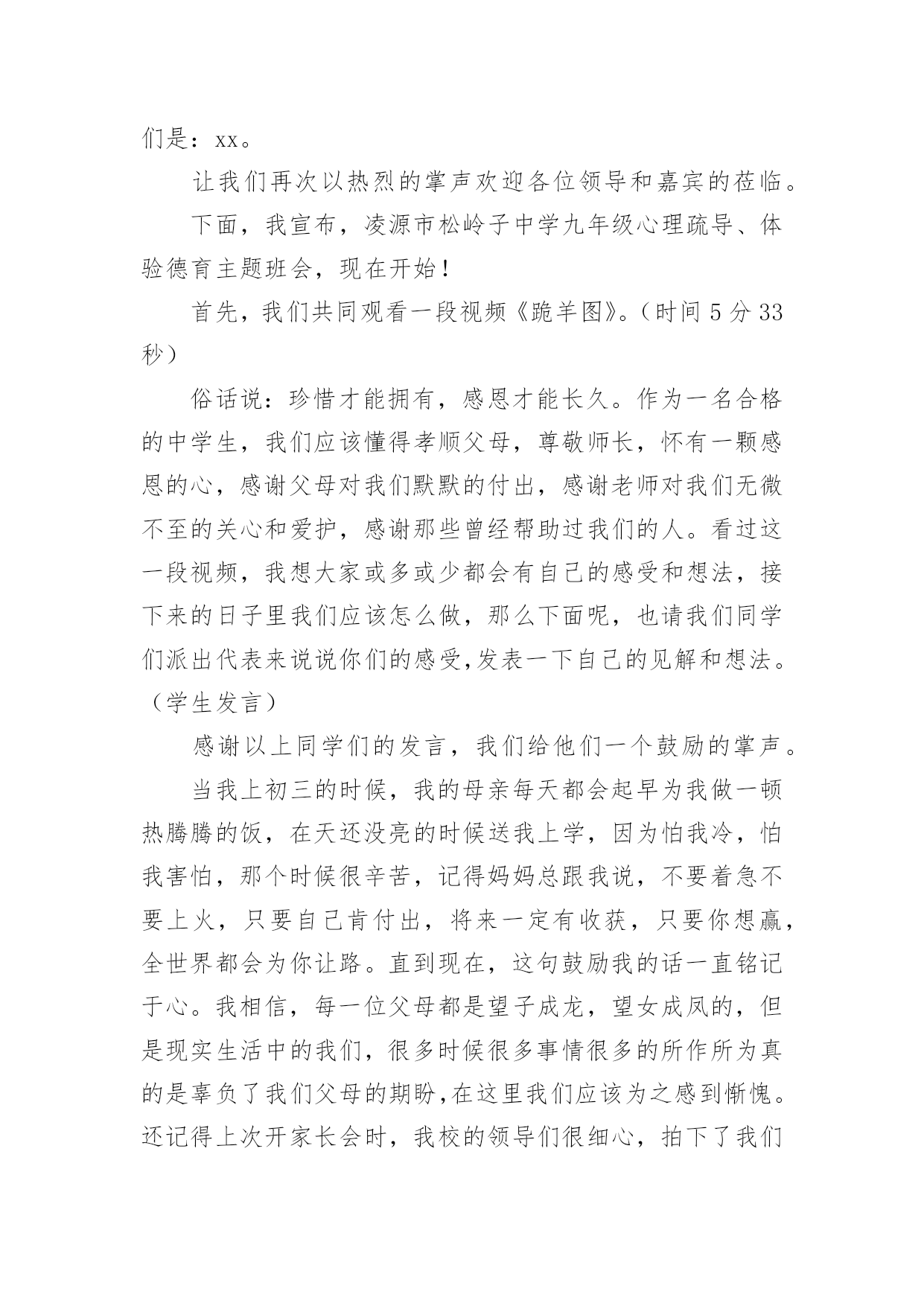 们是：xx。

让我们再次以热烈的掌声欢迎各位领导和嘉宾的莅临。

下面，我宣布，凌源市松岭子中学九年级心理疏导、体验德育主题班会，现在开始！

首先，我们共同观看一段视频《跪羊图》。（时间 5 分 33 秒）

俗话说：珍惜才能拥有，感恩才能长久。作为一名合格的中学生，我们应该懂得孝顺父母，尊敬师长，怀有一颗感恩的心，感谢父母对我们默默的付出，感谢老师对我们无微不至的关心和爱护，感谢那些曾经帮助过我们的人。看过这一段视频，我想大家或多或少都会有自己的感受和想法，接下来的日子里我们应该怎么做，那么下面呢，也请我们同学们派出代表来说说你们的感受,发表一下自己的见解和想法。（学生发言）

感谢以上同学们的发言，我们给他们一个鼓励的掌声。

当我上初三的时候，我的母亲每天都会起早为我做一顿热腾腾的饭，在天还没亮的时候送我上学，因为怕我冷，怕我害怕，那个时候很辛苦，记得妈妈总跟我说，不要着急不要上火，只要自己肯付出，将来一定有收获，只要你想赢，全世界都会为你让路。直到现在，这句鼓励我的话一直铭记于心。我相信，每一位父母都是望子成龙，望女成凤的，但是现实生活中的我们，很多时候很多事情很多的所作所为真的是辜负了我们父母的期盼,在这里我们应该为之感到惭愧。还记得上次开家长会时，我校的领导们很细心，拍下了我们